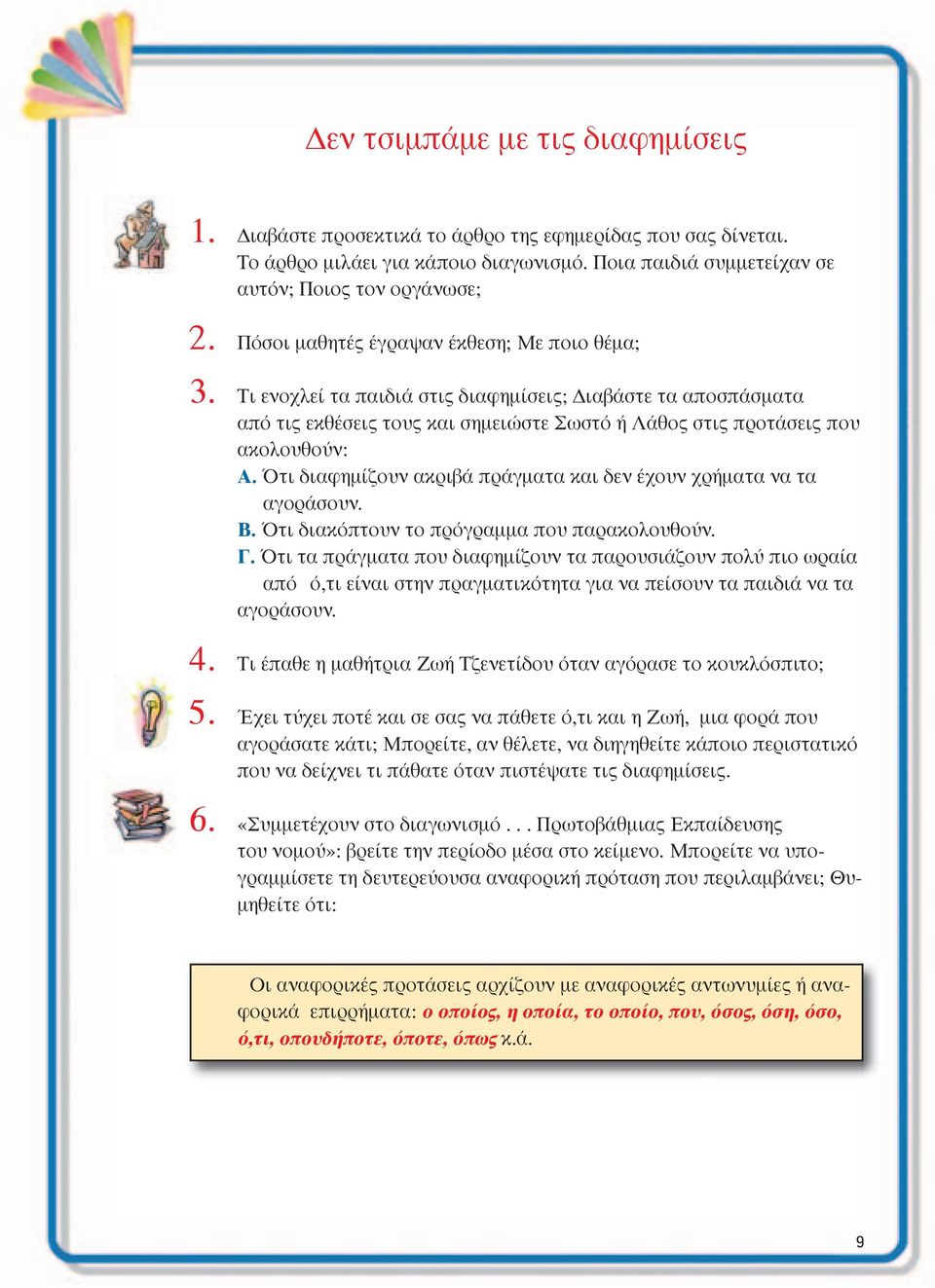 Δεν τσιμπάμε με τις διαφημίσεις

1. Διαβάστε προσεκτικά το άρθρο της εφημερίδας που σας δίνεται. Το άρθρο μιλάει για κάποιο διαγωνισμό. Ποια παιδιά συμμετείχαν σε αυτόν; Ποιος τον οργάνωσε;

2. Πόσοι μαθητές έγραψαν έκθεση; Με ποιο θέμα;

3. Τι ενοχλεί τα παιδιά στις διαφημίσεις; Διαβάστε τα αποσπάσματα από τις εκθέσεις τους και σημειώστε Σωστό ή Λάθος στις προτάσεις που ακολουθούν:
Α. Ότι διαφημίζουν ακριβά πράγματα και δεν έχουν χρήματα να τα αγοράσουν.
Β. Ότι διακόπτουν το πρόγραμμα που παρακολουθούν.
Γ. Ότι τα πράγματα που διαφημίζουν τα παρουσιάζουν πολύ πιο ωραία από ό,τι είναι στην πραγματικότητα για να πείσουν τα παιδιά να τα αγοράσουν.

4. Τι έπαθε η μαθήτρια Ζωή Τζενετίδου όταν αγόρασε το κουκλόσπιτο;

5. Έχει τύχει ποτέ και σε σας να πάθετε ό,τι και η Ζωή, μια φορά που αγοράσατε κάτι; Μπορείτε, αν θέλετε, να διηγηθείτε κάποιο περιστατικό που να δείχνει τι πάθατε όταν πιστέψατε τις διαφημίσεις.

6. «Συμμετέχουν στο διαγωνισμό . . . Πρωτοβάθμιας Εκπαίδευσης του νομού»: βρείτε την περίοδο μέσα στο κείμενο. Μπορείτε να υπογραμμίσετε τη δευτερεύουσα αναφορική πρόταση που περιλαμβάνει; Θυμηθείτε ότι:

Οι αναφορικές προτάσεις αρχίζουν με αναφορικές αντωνυμίες ή αναφορικά επιρρήματα: ο οποίος, η οποία, το οποίο, που, όσος, όση, όσο, ό,τι, οπουδήποτε, όποτε, όπως κ.ά.

9